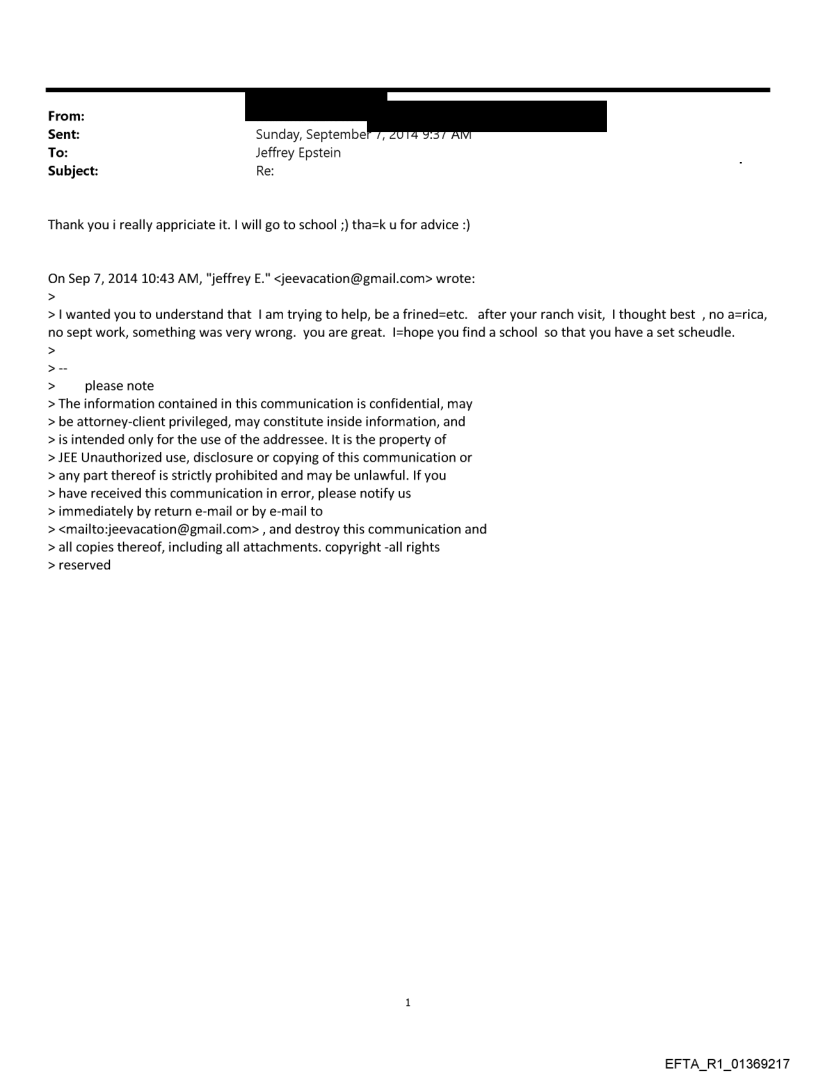 From:
Sent: Sunday, September 7, 2014 9:37 AM
To: Jeffrey Epstein
Subject: Re:

Thank you i really appriciate it. I will go to school ;) tha=k u for advice :)

On Sep 7, 2014 10:43 AM, "jeffrey E." <jeevacation@gmail.com> wrote:
>
> I wanted you to understand that I am trying to help, be a frined=etc. after your ranch visit, I thought best , no a=rica, no sept work, something was very wrong. you are great. I=hope you find a school so that you have a set scheudle.
>
> --
> please note
> The information contained in this communication is confidential, may
> be attorney-client privileged, may constitute inside information, and
> is intended only for the use of the addressee. It is the property of
> JEE Unauthorized use, disclosure or copying of this communication or
> any part thereof is strictly prohibited and may be unlawful. If you
> have received this communication in error, please notify us
> immediately by return e-mail or by e-mail to
> <mailto:jeevacation@gmail.com> , and destroy this communication and
> all copies thereof, including all attachments. copyright -all rights
> reserved

1

EFTA_R1_01369217